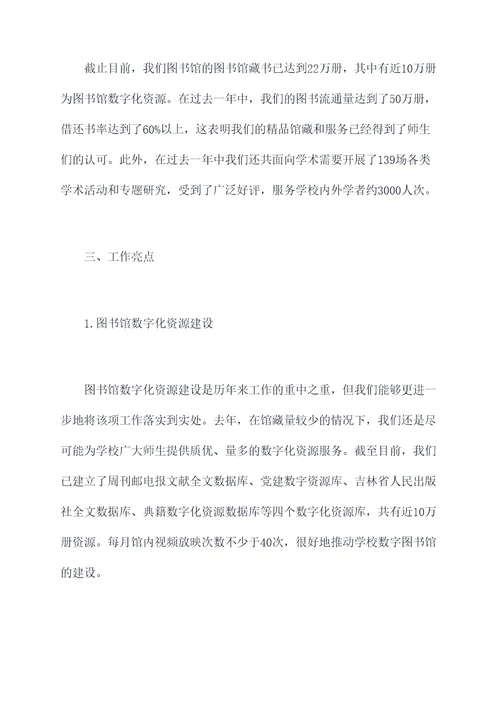 截止目前，我们图书馆的图书馆藏书已达到22万册，其中有近10万册为图书馆数字化资源。在过去一年中，我们的图书流通量达到了50万册，借还书率达到了60%以上，这表明我们的精品馆藏和服务已经得到了师生们的认可。此外，在过去一年中我们还共面向学术需要开展了139场各类学术活动和专题研究，受到了广泛好评，服务学校内外学者约3000人次。

三、工作亮点

1.图书馆数字化资源建设

图书馆数字化资源建设是历年来工作的重中之重，但我们能够更进一步地将该项工作落实到实处。去年，在馆藏量较少的情况下，我们还是尽可能为学校广大师生提供质优、量多的数字化资源服务。截至目前，我们已建立了周刊邮电报文献全文数据库、党建数字资源库、吉林省人民出版社全文数据库、典籍数字化资源数据库等四个数字化资源库，共有近10万册资源。每月馆内视频放映次数不少于40次，很好地推动学校数字图书馆的建设。